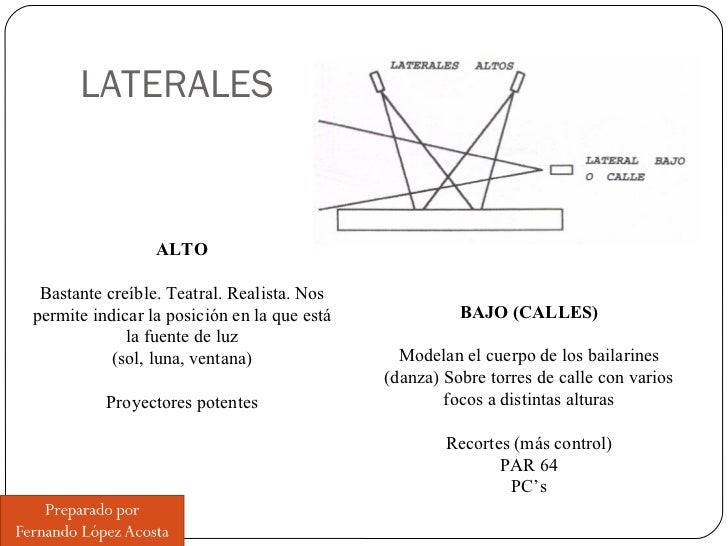 LATERALES

LATERALES ALTOS

LATERAL BAJO O CALLE

ALTO

Bastante creíble. Teatral. Realista. Nos permite indicar la posición en la que está la fuente de luz (sol, luna, ventana)

Proyectores potentes

BAJO (CALLES)

Modelan el cuerpo de los bailarines (danza) Sobre torres de calle con varios focos a distintas alturas

Recortes (más control)
PAR 64
PC's

Preparado por
Fernando López Acosta